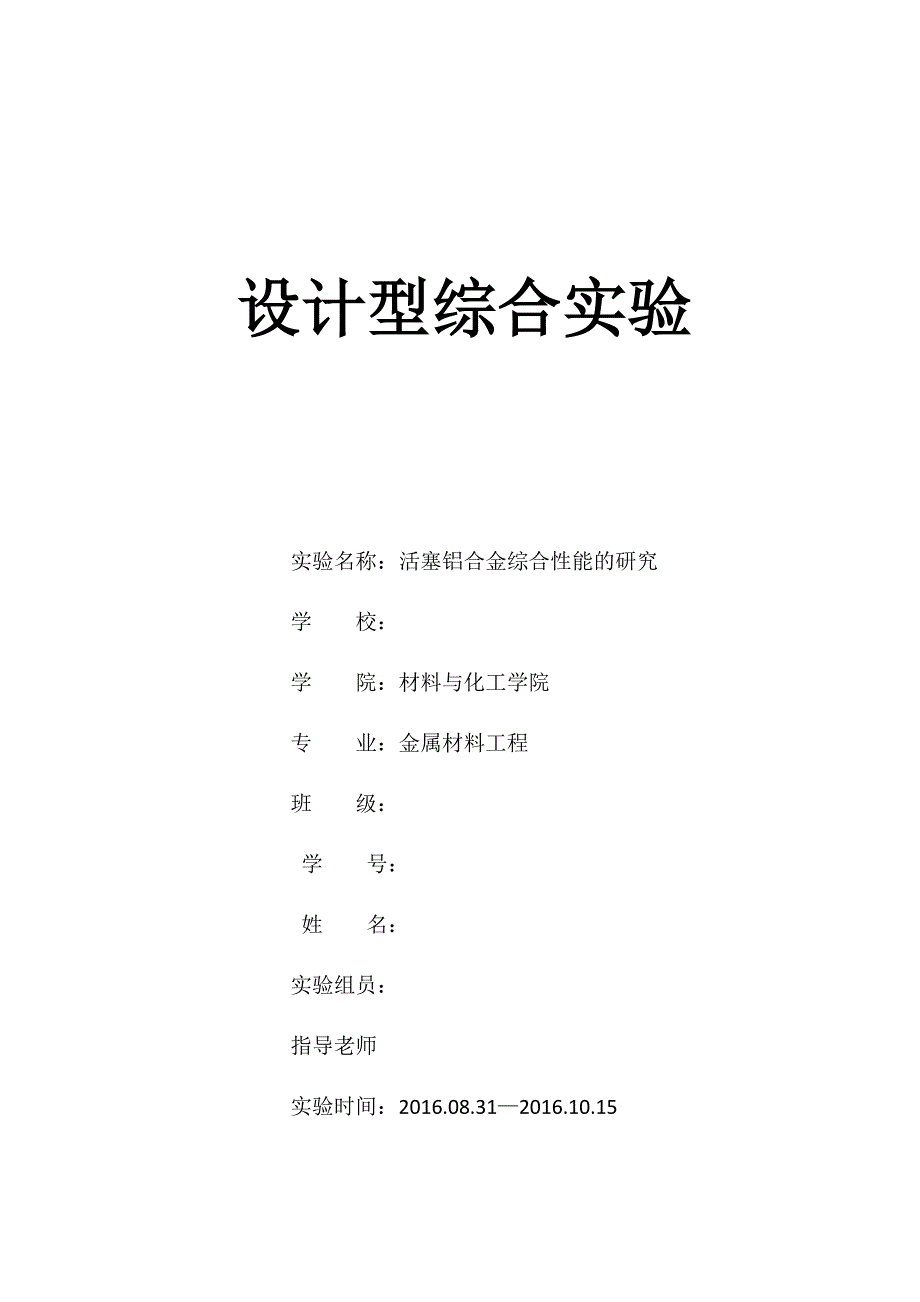 设计型综合实验

实验名称：活塞铝合金综合性能的研究

学　　校：

学　　院：材料与化工学院

专　　业：金属材料工程

班　　级：

学　　号：

姓　　名：

实验组员：

指导老师

实验时间：2016.08.31—2016.10.15